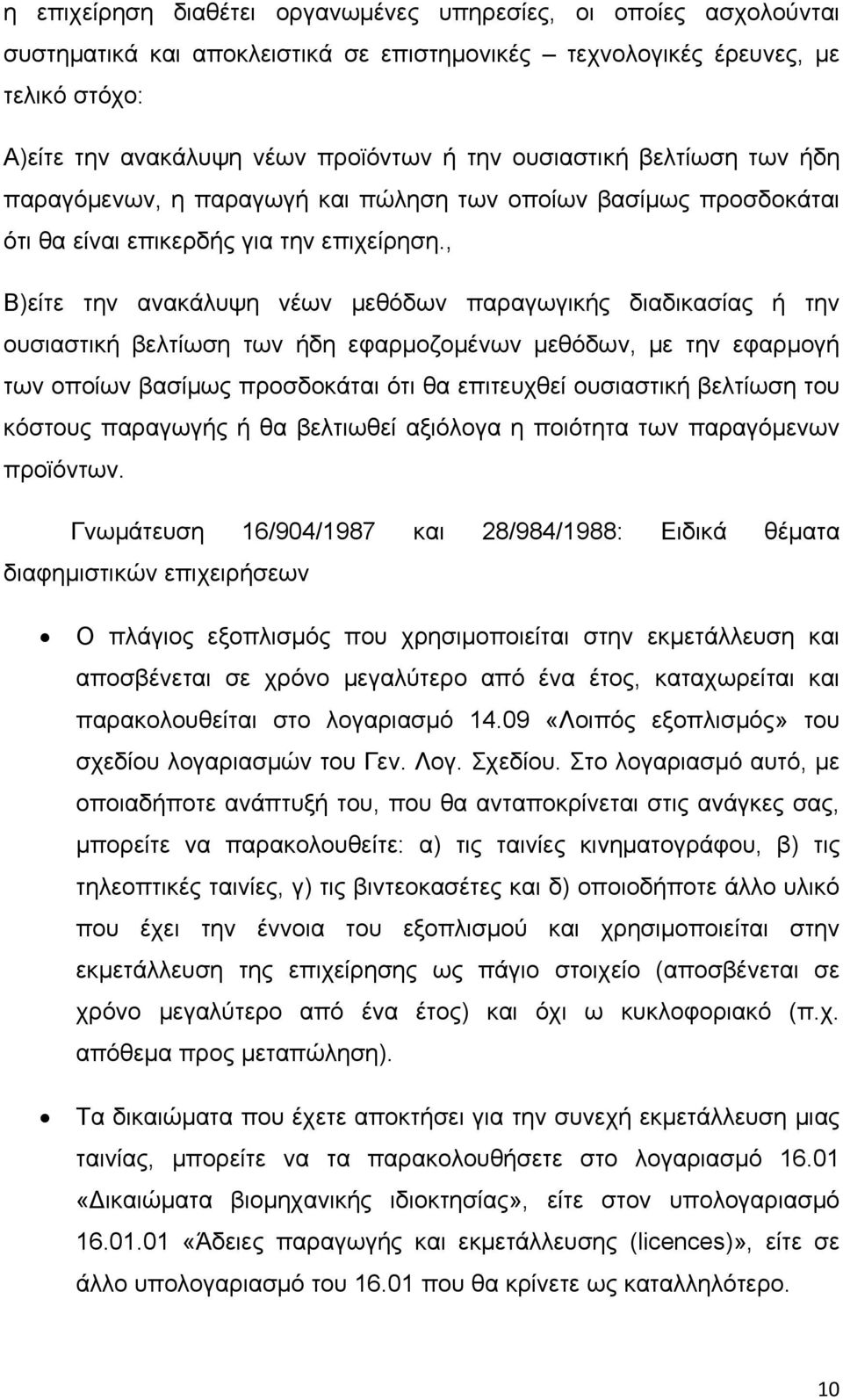 η επιχείρηση διαθέτει οργανωμένες υπηρεσίες, οι οποίες ασχολούνται συστηματικά και αποκλειστικά σε επιστημονικές – τεχνολογικές έρευνες, με τελικό στόχο:

Α)είτε την ανακάλυψη νέων προϊόντων ή την ουσιαστική βελτίωση των ήδη παραγόμενων, η παραγωγή και πώληση των οποίων βασίμως προσδοκάται ότι θα είναι επικερδής για την επιχείρηση.,

Β)είτε την ανακάλυψη νέων μεθόδων παραγωγικής διαδικασίας ή την ουσιαστική βελτίωση των ήδη εφαρμοζομένων μεθόδων, με την εφαρμογή των οποίων βασίμως προσδοκάται ότι θα επιτευχθεί ουσιαστική βελτίωση του κόστους παραγωγής ή θα βελτιωθεί αξιόλογα η ποιότητα των παραγόμενων προϊόντων.

Γνωμάτευση 16/904/1987 και 28/984/1988: Ειδικά θέματα διαφημιστικών επιχειρήσεων

• Ο πλάγιος εξοπλισμός που χρησιμοποιείται στην εκμετάλλευση και αποσβένεται σε χρόνο μεγαλύτερο από ένα έτος, καταχωρείται και παρακολουθείται στο λογαριασμό 14.09 «Λοιπός εξοπλισμός» του σχεδίου λογαριασμών του Γεν. Λογ. Σχεδίου. Στο λογαριασμό αυτό, με οποιαδήποτε ανάπτυξή του, που θα ανταποκρίνεται στις ανάγκες σας, μπορείτε να παρακολουθείτε: α) τις ταινίες κινηματογράφου, β) τις τηλεοπτικές ταινίες, γ) τις βιντεοκασέτες και δ) οποιοδήποτε άλλο υλικό που έχει την έννοια του εξοπλισμού και χρησιμοποιείται στην εκμετάλλευση της επιχείρησης ως πάγιο στοιχείο (αποσβένεται σε χρόνο μεγαλύτερο από ένα έτος) και όχι ω κυκλοφοριακό (π.χ. απόθεμα προς μεταπώληση).

• Τα δικαιώματα που έχετε αποκτήσει για την συνεχή εκμετάλλευση μιας ταινίας, μπορείτε να τα παρακολουθήσετε στο λογαριασμό 16.01 «Δικαιώματα βιομηχανικής ιδιοκτησίας», είτε στον υπολογαριασμό 16.01.01 «Άδειες παραγωγής και εκμετάλλευσης (licences)», είτε σε άλλο υπολογαριασμό του 16.01 που θα κρίνετε ως καταλληλότερο.

10